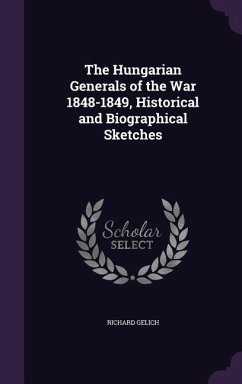 The Hungarian Generals of the War 1848-1849, Historical and Biographical Sketches

Scholar SELECT

RICHARD GELICH